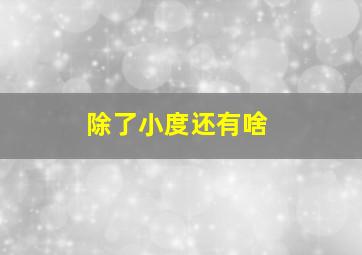 除了小度还有啥